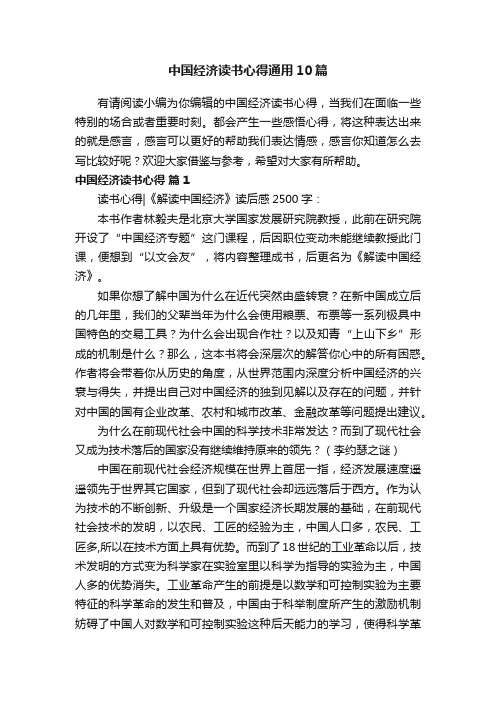 中国经济读书心得通用10篇

有请阅读小编为你编辑的中国经济读书心得，当我们在面临一些特别的场合或者重要时刻。都会产生一些感悟心得，将这种表达出来的就是感言，感言可以更好的帮助我们表达情感，感言你知道怎么去写比较好呢？欢迎大家借鉴与参考，希望对大家有所帮助。

中国经济读书心得 篇1

读书心得|《解读中国经济》读后感2500字：

本书作者林毅夫是北京大学国家发展研究院教授，此前在研究院开设了“中国经济专题”这门课程，后因职位变动未能继续教授此门课，便想到“以文会友”，将内容整理成书，后更名为《解读中国经济》。

如果你想了解中国为什么在近代突然由盛转衰？在新中国成立后的几年里，我们的父辈当年为什么会使用粮票、布票等一系列极具中国特色的交易工具？为什么会出现合作社？以及知青“上山下乡”形成的机制是什么？那么，这本书将会深层次的解答你心中的所有困惑。作者将会带着你从历史的角度，从世界范围内深度分析中国经济的兴衰与得失，并提出自己对中国经济的独到见解以及存在的问题，并针对中国的国有企业改革、农村和城市改革、金融改革等问题提出建议。

为什么在前现代社会中国的科学技术非常发达？而到了现代社会又成为技术落后的国家没有继续维持原来的领先？（李约瑟之谜）

中国在前现代社会经济规模在世界上首屈一指，经济发展速度遥遥领先于世界其它国家，但到了现代社会却远远落后于西方。作为认为技术的不断创新、升级是一个国家经济长期发展的基础，在前现代社会技术的发明，以农民、工匠的经验为主，中国人口多，农民、工匠多,所以在技术方面上具有优势。而到了18世纪的工业革命以后，技术发明的方式变为科学家在实验室里以科学为指导的实验为主，中国人多的优势消失。工业革命产生的前提是以数学和可控制实验为主要特征的科学革命的发生和普及，中国由于科举制度所产生的激励机制妨碍了中国人对数学和可控制实验这种后天能力的学习，使得科学革